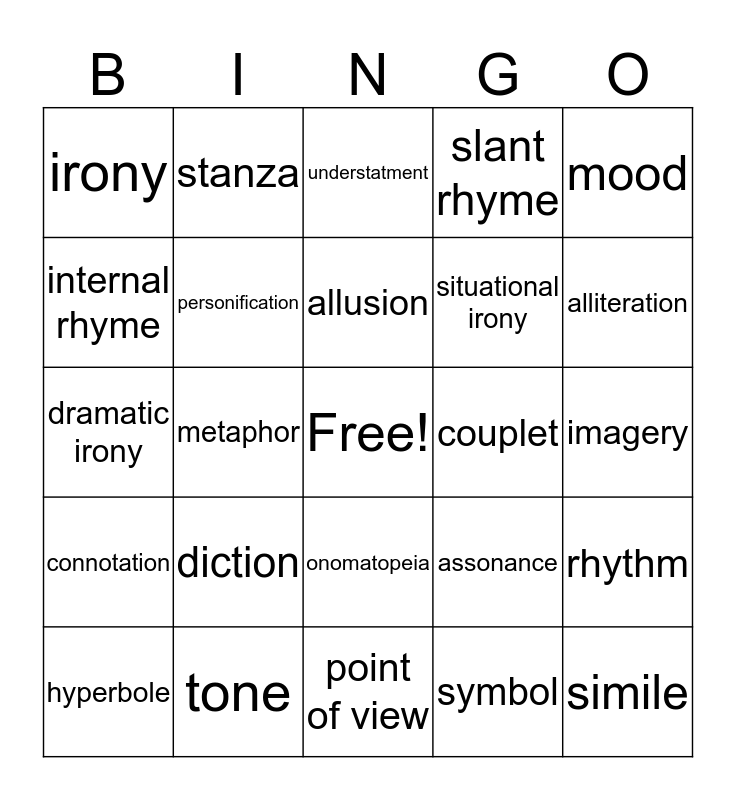 | B | I | N | G | O |
|---|---|---|---|---|
| irony | stanza | understatment | slant rhyme | mood |
| internal rhyme | personification | allusion | situational irony | alliteration |
| dramatic irony | metaphor | Free! | couplet | imagery |
| connotation | diction | onomatopeia | assonance | rhythm |
| hyperbole | tone | point of view | symbol | simile |